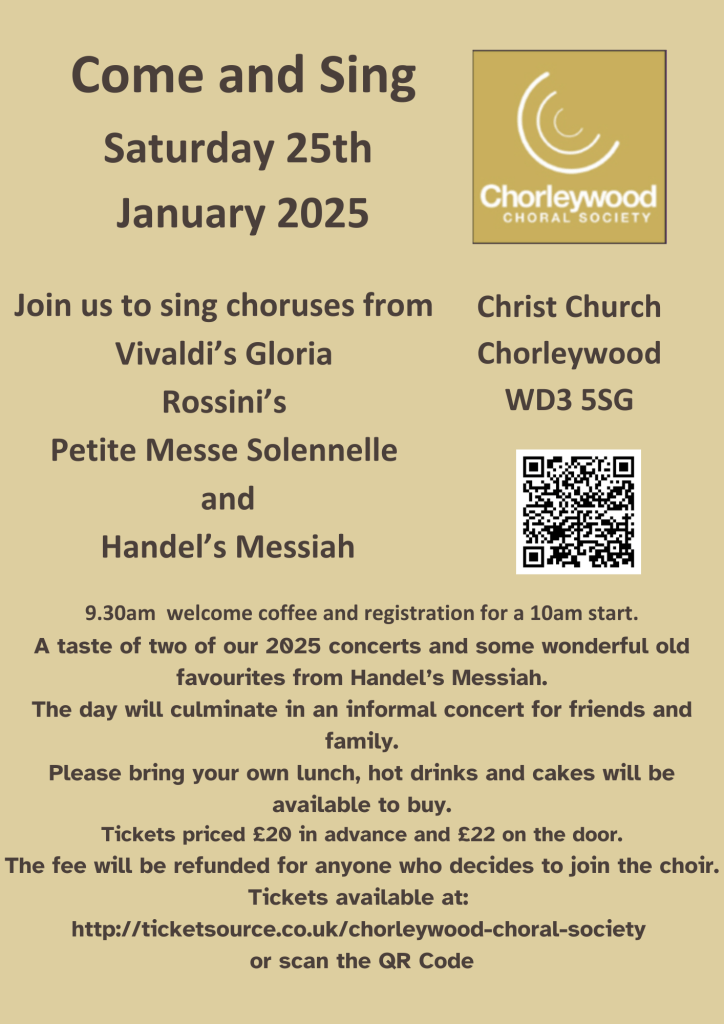 Come and Sing

Saturday 25th
January 2025

Chorleywood
CHORAL SOCIETY

Join us to sing choruses from
Vivaldi's Gloria
Rossini's
Petite Messe Solennelle
and
Handel's Messiah

Christ Church
Chorleywood
WD3 5SG

9.30am welcome coffee and registration for a 10am start.

A taste of two of our 2025 concerts and some wonderful old favourites from Handel's Messiah.

The day will culminate in an informal concert for friends and family.

Please bring your own lunch, hot drinks and cakes will be available to buy.

Tickets priced £20 in advance and £22 on the door.

The fee will be refunded for anyone who decides to join the choir.

Tickets available at:
http://ticketsource.co.uk/chorleywood-choral-society
or scan the QR Code